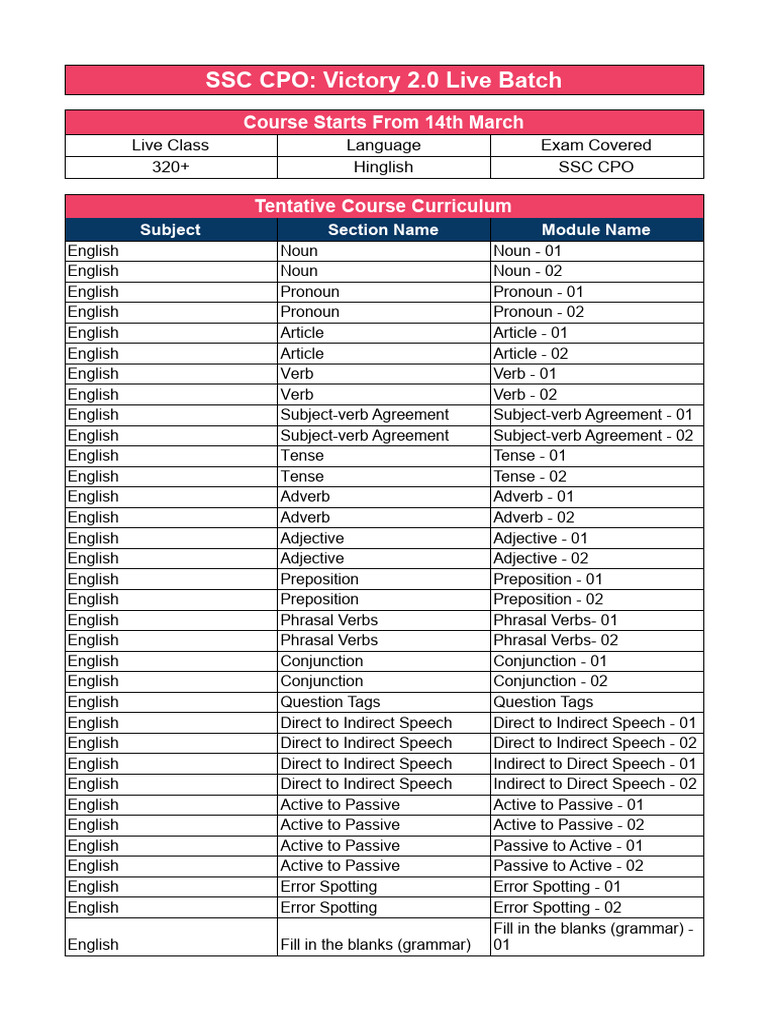 SSC CPO: Victory 2.0 Live Batch

Course Starts From 14th March

| Live Class | Language | Exam Covered |
|---|---|---|
| 320+ | Hinglish | SSC CPO |

Tentative Course Curriculum

| Subject | Section Name | Module Name |
|---|---|---|
| English | Noun | Noun - 01 |
| English | Noun | Noun - 02 |
| English | Pronoun | Pronoun - 01 |
| English | Pronoun | Pronoun - 02 |
| English | Article | Article - 01 |
| English | Article | Article - 02 |
| English | Verb | Verb - 01 |
| English | Verb | Verb - 02 |
| English | Subject-verb Agreement | Subject-verb Agreement - 01 |
| English | Subject-verb Agreement | Subject-verb Agreement - 02 |
| English | Tense | Tense - 01 |
| English | Tense | Tense - 02 |
| English | Adverb | Adverb - 01 |
| English | Adverb | Adverb - 02 |
| English | Adjective | Adjective - 01 |
| English | Adjective | Adjective - 02 |
| English | Preposition | Preposition - 01 |
| English | Preposition | Preposition - 02 |
| English | Phrasal Verbs | Phrasal Verbs- 01 |
| English | Phrasal Verbs | Phrasal Verbs- 02 |
| English | Conjunction | Conjunction - 01 |
| English | Conjunction | Conjunction - 02 |
| English | Question Tags | Question Tags |
| English | Direct to Indirect Speech | Direct to Indirect Speech - 01 |
| English | Direct to Indirect Speech | Direct to Indirect Speech - 02 |
| English | Direct to Indirect Speech | Indirect to Direct Speech - 01 |
| English | Direct to Indirect Speech | Indirect to Direct Speech - 02 |
| English | Active to Passive | Active to Passive - 01 |
| English | Active to Passive | Active to Passive - 02 |
| English | Active to Passive | Passive to Active - 01 |
| English | Active to Passive | Passive to Active - 02 |
| English | Error Spotting | Error Spotting - 01 |
| English | Error Spotting | Error Spotting - 02 |
| English | Fill in the blanks (grammar) | Fill in the blanks (grammar) - 01 |